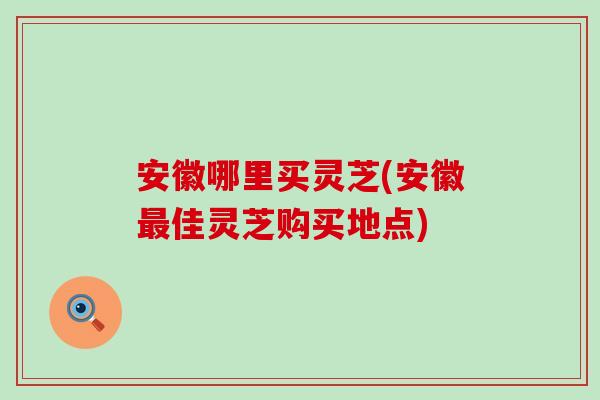 安徽哪里买灵芝(安徽最佳灵芝购买地点)